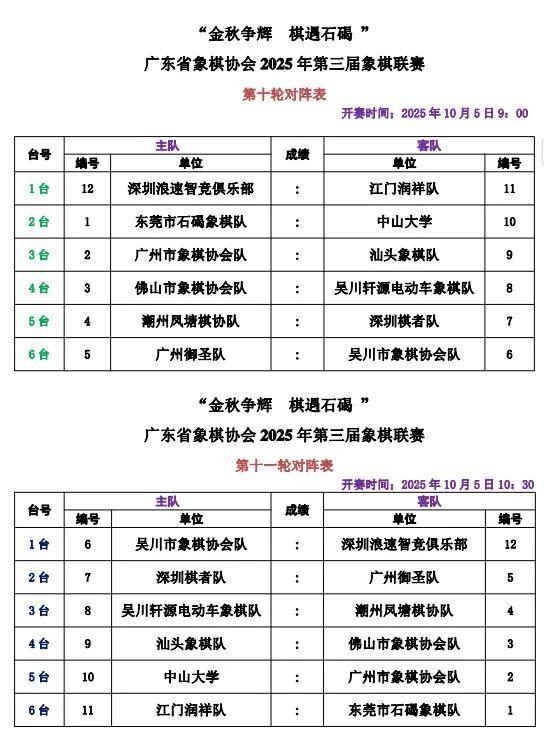 “金秋争辉　棋遇石碣 ”

广东省象棋协会 2025 年第三届象棋联赛

第十轮对阵表

开赛时间：2025 年 10 月 5 日 9：00

| 台号 | 主队 编号 | 主队 单位 | 成绩 | 客队 单位 | 客队 编号 |
|---|---|---|---|---|---|
| 1 台 | 12 | 深圳浪速智竞俱乐部 | : | 江门润祥队 | 11 |
| 2 台 | 1 | 东莞市石碣象棋队 | : | 中山大学 | 10 |
| 3 台 | 2 | 广州市象棋协会队 | : | 汕头象棋队 | 9 |
| 4 台 | 3 | 佛山市象棋协会队 | : | 吴川轩源电动车象棋队 | 8 |
| 5 台 | 4 | 潮州凤塘棋协队 | : | 深圳棋者队 | 7 |
| 6 台 | 5 | 广州御圣队 | : | 吴川市象棋协会队 | 6 |

“金秋争辉　棋遇石碣 ”

广东省象棋协会 2025 年第三届象棋联赛

第十一轮对阵表

开赛时间：2025 年 10 月 5 日 10：30

| 台号 | 主队 编号 | 主队 单位 | 成绩 | 客队 单位 | 客队 编号 |
|---|---|---|---|---|---|
| 1 台 | 6 | 吴川市象棋协会队 | : | 深圳浪速智竞俱乐部 | 12 |
| 2 台 | 7 | 深圳棋者队 | : | 广州御圣队 | 5 |
| 3 台 | 8 | 吴川轩源电动车象棋队 | : | 潮州凤塘棋协队 | 4 |
| 4 台 | 9 | 汕头象棋队 | : | 佛山市象棋协会队 | 3 |
| 5 台 | 10 | 中山大学 | : | 广州市象棋协会队 | 2 |
| 6 台 | 11 | 江门润祥队 | : | 东莞市石碣象棋队 | 1 |